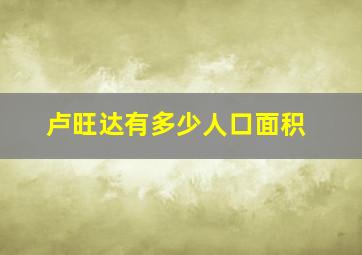 卢旺达有多少人口面积